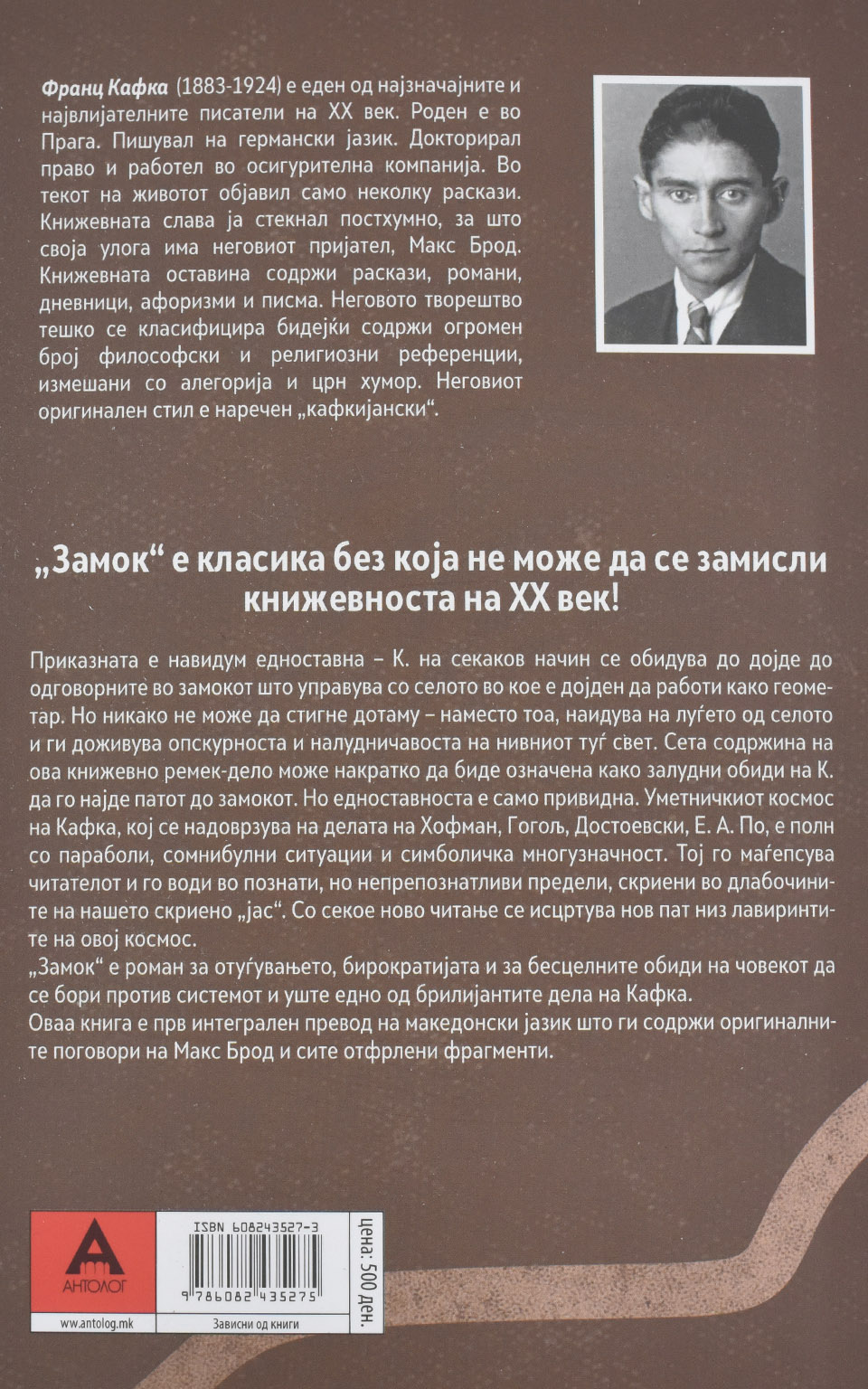 Франц Кафка (1883-1924) е еден од најзначајните и највлијателните писатели на XX век. Роден е во Прага. Пишувал на германски јазик. Докторирал право и работел во осигурителна компанија. Во текот на животот објавил само неколку раскази. Книжевната слава ја стекнал постхумно, за што своја улога има неговиот пријател, Макс Брод. Книжевната оставина содржи раскази, романи, дневници, афоризми и писма. Неговото творештво тешко се класифицира бидејќи содржи огромен број философски и религиозни референции, измешани со алегорија и црн хумор. Неговиот оригинален стил е наречен „кафкијански“.

„Замок“ е класика без која не може да се замисли книжевноста на XX век!

Приказната е навидум едноставна – К. на секаков начин се обидува до дојде до одговорните во замокот што управува со селото во кое е дојден да работи како геометар. Но никако не може да стигне дотаму – наместо тоа, наидува на луѓето од селото и ги доживува опскурноста и налудничавоста на нивниот туѓ свет. Сета содржина на ова книжевно ремек-дело може накратко да биде означена како залудни обиди на К. да го најде патот до замокот. Но едноставноста е само привидна. Уметничкиот космос на Кафка, кој се надоврзува на делата на Хофман, Гогољ, Достоевски, Е. А. По, е полн со параболи, сомнибулни ситуации и симболичка многузначност. Тој го маѓепсува читателот и го води во познати, но непрепознатливи предели, скриени во длабочините на нашето скриено „јас“. Со секое ново читање се исцртува нов пат низ лавиринтите на овој космос.
„Замок“ е роман за отуѓувањето, бирократијата и за бесцелните обиди на човекот да се бори против системот и уште едно од брилијантите дела на Кафка.
Оваа книга е прв интегрален превод на македонски јазик што ги содржи оригиналните поговори на Макс Брод и сите отфрлени фрагменти.

АНТОЛОГ
www.antolog.mk
ISBN 608243527-3
9 786082 435275
Зависни од книги
цена: 500 ден.